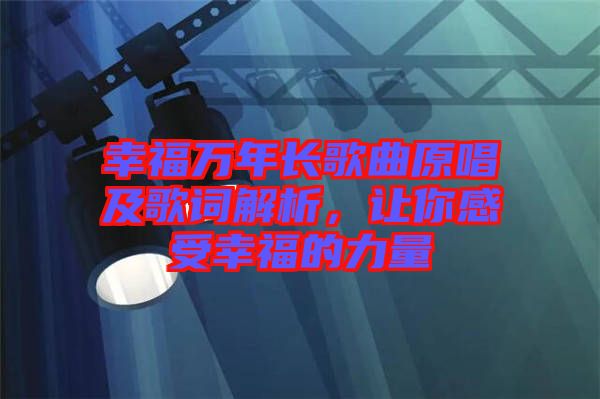 幸福万年长歌曲原唱及歌词解析，让你感受幸福的力量